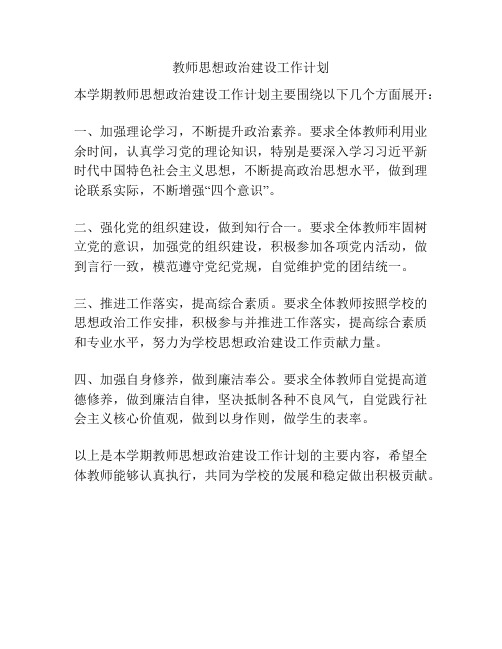 教师思想政治建设工作计划

本学期教师思想政治建设工作计划主要围绕以下几个方面展开：

一、加强理论学习，不断提升政治素养。要求全体教师利用业余时间，认真学习党的理论知识，特别是要深入学习习近平新时代中国特色社会主义思想，不断提高政治思想水平，做到理论联系实际，不断增强“四个意识”。

二、强化党的组织建设，做到知行合一。要求全体教师牢固树立党的意识，加强党的组织建设，积极参加各项党内活动，做到言行一致，模范遵守党纪党规，自觉维护党的团结统一。

三、推进工作落实，提高综合素质。要求全体教师按照学校的思想政治工作安排，积极参与并推进工作落实，提高综合素质和专业水平，努力为学校思想政治建设工作贡献力量。

四、加强自身修养，做到廉洁奉公。要求全体教师自觉提高道德修养，做到廉洁自律，坚决抵制各种不良风气，自觉践行社会主义核心价值观，做到以身作则，做学生的表率。

以上是本学期教师思想政治建设工作计划的主要内容，希望全体教师能够认真执行，共同为学校的发展和稳定做出积极贡献。